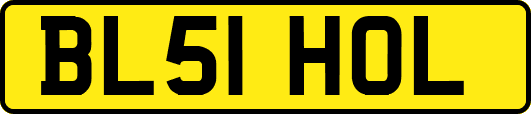 BL51 HOL